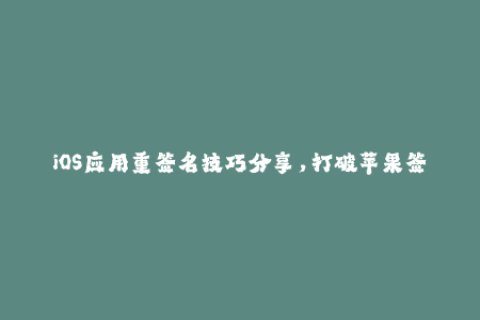 iOS应用重签名技巧分享，打破苹果签